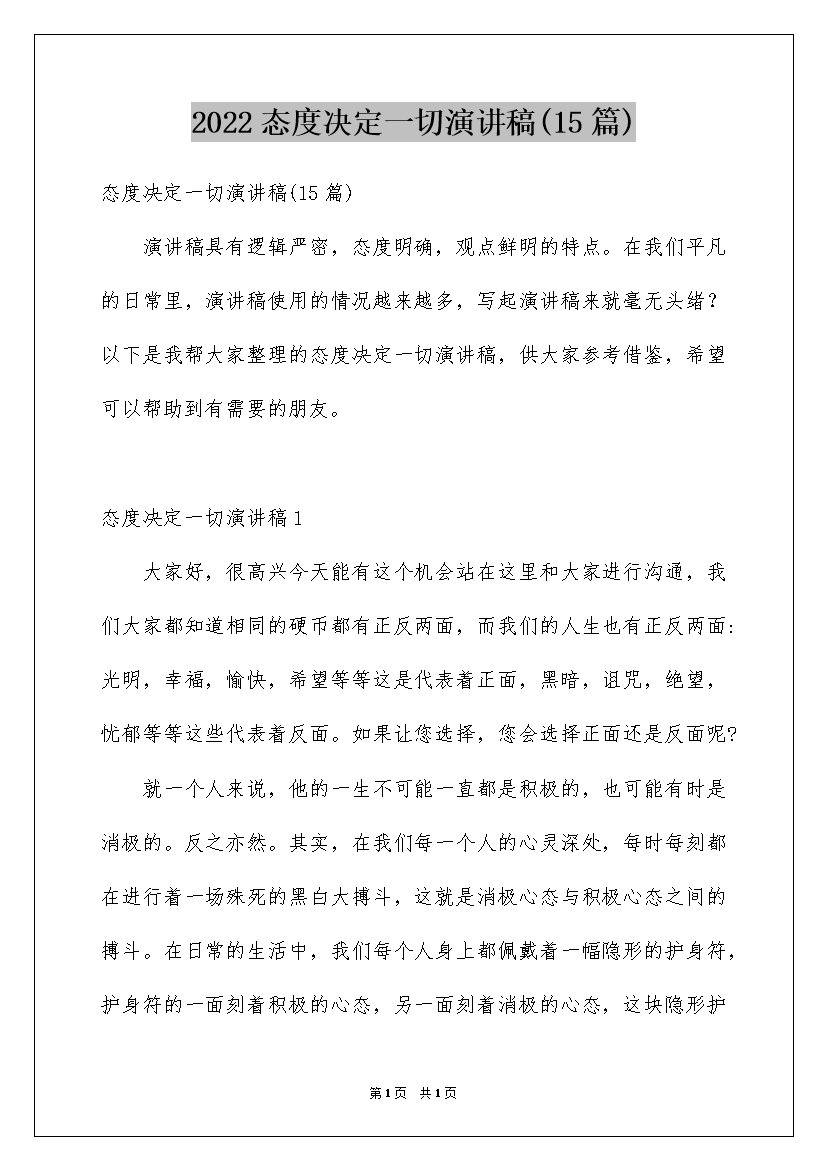 2022态度决定一切演讲稿(15篇)

态度决定一切演讲稿(15篇)

演讲稿具有逻辑严密，态度明确，观点鲜明的特点。在我们平凡的日常里，演讲稿使用的情况越来越多，写起演讲稿来就毫无头绪？以下是我帮大家整理的态度决定一切演讲稿，供大家参考借鉴，希望可以帮助到有需要的朋友。

态度决定一切演讲稿1

大家好，很高兴今天能有这个机会站在这里和大家进行沟通，我们大家都知道相同的硬币都有正反两面，而我们的人生也有正反两面：光明，幸福，愉快，希望等等这是代表着正面，黑暗，诅咒，绝望，忧郁等等这些代表着反面。如果让您选择，您会选择正面还是反面呢?

就一个人来说，他的一生不可能一直都是积极的，也可能有时是消极的。反之亦然。其实，在我们每一个人的心灵深处，每时每刻都在进行着一场殊死的黑白大搏斗，这就是消极心态与积极心态之间的搏斗。在日常的生活中，我们每个人身上都佩戴着一幅隐形的护身符，护身符的一面刻着积极的心态，另一面刻着消极的心态，这块隐形护

第1页 共1页